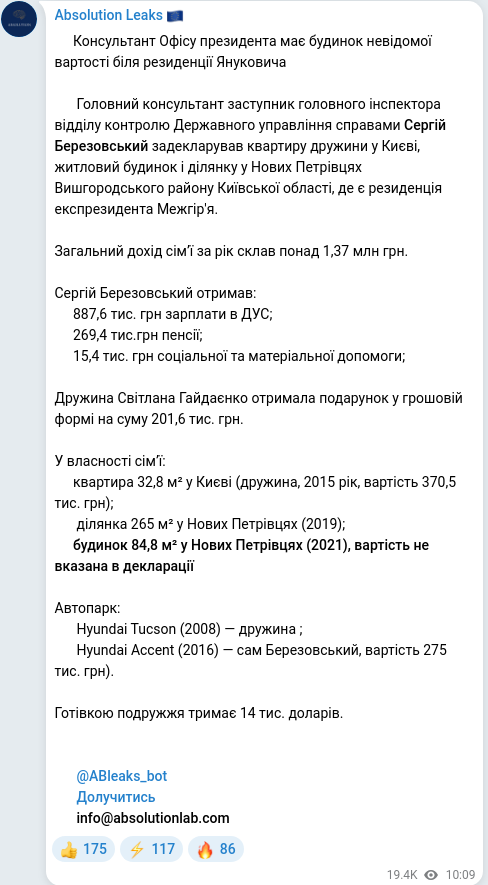 Absolution Leaks 🇪🇺

Консультант Офісу президента має будинок невідомої вартості біля резиденції Януковича

Головний консультант заступник головного інспектора відділу контролю Державного управління справами Сергій Березовський задекларував квартиру дружини у Києві, житловий будинок і ділянку у Нових Петрівцях Вишгородського району Київської області, де є резиденція експрезидента Межгір'я.

Загальний дохід сім'ї за рік склав понад 1,37 млн грн.

Сергій Березовський отримав:
887,6 тис. грн зарплати в ДУС;
269,4 тис.грн пенсії;
15,4 тис. грн соціальної та матеріальної допомоги;

Дружина Світлана Гайдаєнко отримала подарунок у грошовій формі на суму 201,6 тис. грн.

У власності сім'ї:
квартира 32,8 м² у Києві (дружина, 2015 рік, вартість 370,5 тис. грн);
ділянка 265 м² у Нових Петрівцях (2019);
будинок 84,8 м² у Нових Петрівцях (2021), вартість не вказана в декларації

Автопарк:
Hyundai Tucson (2008) — дружина ;
Hyundai Accent (2016) — сам Березовський, вартість 275 тис. грн).

Готівкою подружжя тримає 14 тис. доларів.

@ABleaks_bot
Долучитись
info@absolutionlab.com

👍 175 ⚡ 117 🔥 86

19.4K 10:09